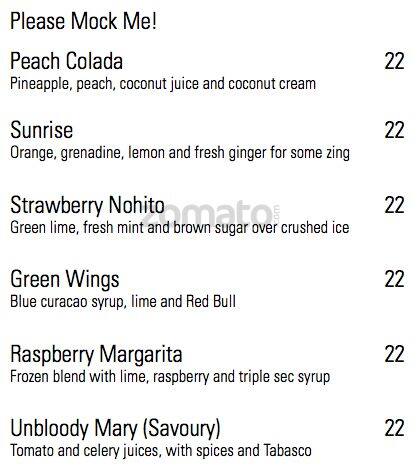 Please Mock Me!

Peach Colada 22
Pineapple, peach, coconut juice and coconut cream

Sunrise 22
Orange, grenadine, lemon and fresh ginger for some zing

Strawberry Nohito 22
Green lime, fresh mint and brown sugar over crushed ice

zomato.com

Green Wings 22
Blue curacao syrup, lime and Red Bull

Raspberry Margarita 22
Frozen blend with lime, raspberry and triple sec syrup

Unbloody Mary (Savoury) 22
Tomato and celery juices, with spices and Tabasco